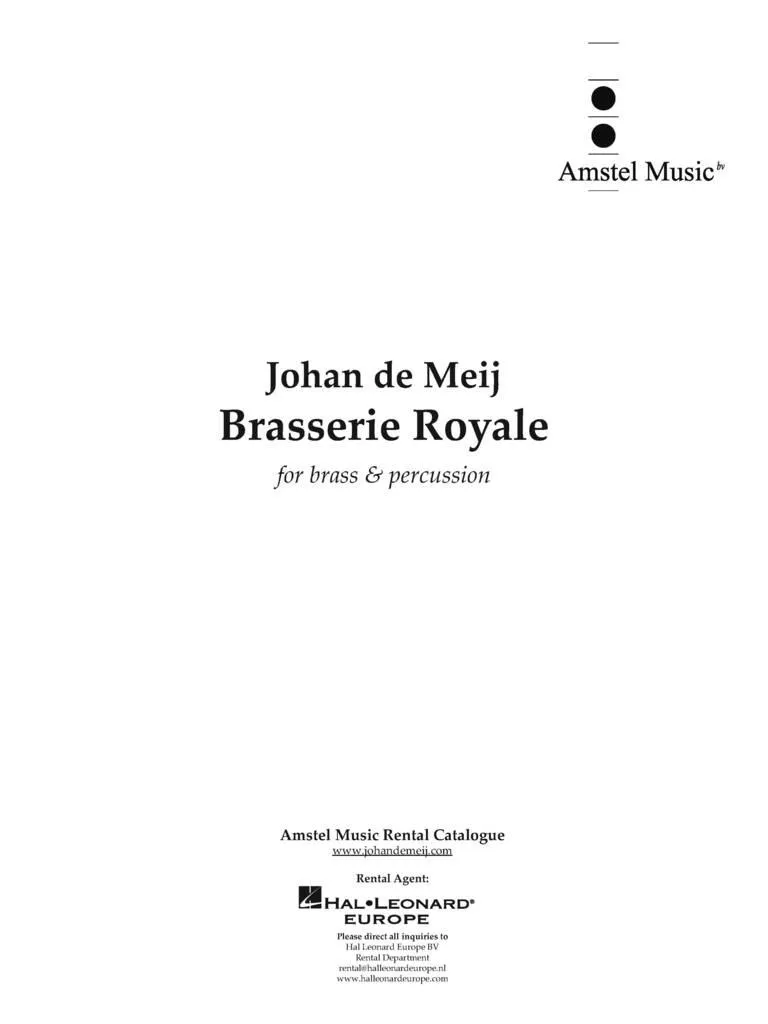 Amstel Music bv

Johan de Meij
Brasserie Royale
for brass & percussion

Amstel Music Rental Catalogue
www.johandemeij.com

Rental Agent:
HAL•LEONARD®
EUROPE
Please direct all inquiries to
Hal Leonard Europe BV
Rental Department
rental@halleonardeurope.nl
www.halleonardeurope.com